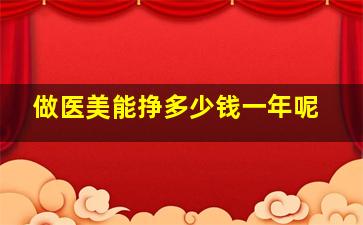 做医美能挣多少钱一年呢